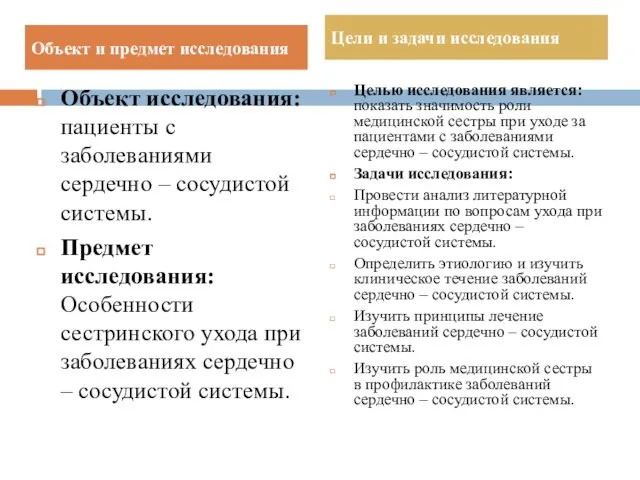 Объект и предмет исследования

Объект исследования: пациенты с заболеваниями сердечно – сосудистой системы.

Предмет исследования: Особенности сестринского ухода при заболеваниях сердечно – сосудистой системы.

Цели и задачи исследования

Целью исследования является: показать значимость роли медицинской сестры при уходе за пациентами с заболеваниями сердечно – сосудистой системы.

Задачи исследования:

Провести анализ литературной информации по вопросам ухода при заболеваниях сердечно – сосудистой системы.

Определить этиологию и изучить клиническое течение заболеваний сердечно – сосудистой системы.

Изучить принципы лечение заболеваний сердечно – сосудистой системы.

Изучить роль медицинской сестры в профилактике заболеваний сердечно – сосудистой системы.